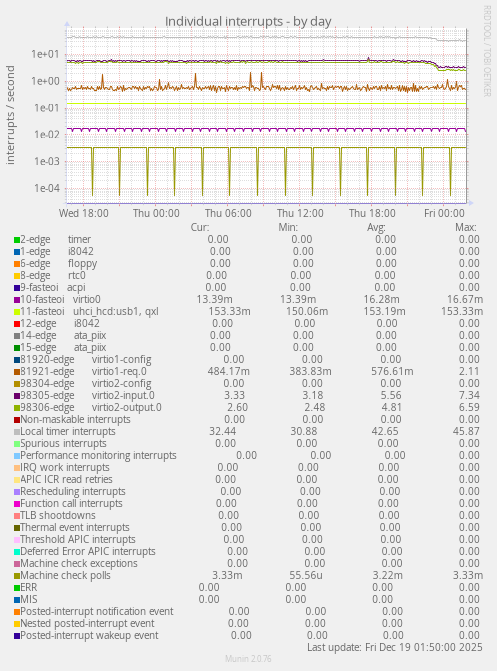 Individual interrupts - by day

RRDTOOL / TOBI OETIKER

interrupts / second

1e+01
1e+00
1e-01
1e-02
1e-03
1e-04

Wed 18:00 Thu 00:00 Thu 06:00 Thu 12:00 Thu 18:00 Fri 00:00

| | Cur: | Min: | Avg: | Max: |
|---|---|---|---|---|
| 2-edge timer | 0.00 | 0.00 | 0.00 | 0.00 |
| 1-edge i8042 | 0.00 | 0.00 | 0.00 | 0.00 |
| 6-edge floppy | 0.00 | 0.00 | 0.00 | 0.00 |
| 8-edge rtc0 | 0.00 | 0.00 | 0.00 | 0.00 |
| 9-fasteoi acpi | 0.00 | 0.00 | 0.00 | 0.00 |
| 10-fasteoi virtio0 | 13.39m | 13.39m | 16.28m | 16.67m |
| 11-fasteoi uhci_hcd:usb1, qxl | 153.33m | 150.06m | 153.19m | 153.33m |
| 12-edge i8042 | 0.00 | 0.00 | 0.00 | 0.00 |
| 14-edge ata_piix | 0.00 | 0.00 | 0.00 | 0.00 |
| 15-edge ata_piix | 0.00 | 0.00 | 0.00 | 0.00 |
| 81920-edge virtio1-config | 0.00 | 0.00 | 0.00 | 0.00 |
| 81921-edge virtio1-req.0 | 484.17m | 383.83m | 576.61m | 2.11 |
| 98304-edge virtio2-config | 0.00 | 0.00 | 0.00 | 0.00 |
| 98305-edge virtio2-input.0 | 3.33 | 3.18 | 5.56 | 7.34 |
| 98306-edge virtio2-output.0 | 2.60 | 2.48 | 4.81 | 6.59 |
| Non-maskable interrupts | 0.00 | 0.00 | 0.00 | 0.00 |
| Local timer interrupts | 32.44 | 30.88 | 42.65 | 45.87 |
| Spurious interrupts | 0.00 | 0.00 | 0.00 | 0.00 |
| Performance monitoring interrupts | 0.00 | 0.00 | 0.00 | 0.00 |
| IRQ work interrupts | 0.00 | 0.00 | 0.00 | 0.00 |
| APIC ICR read retries | 0.00 | 0.00 | 0.00 | 0.00 |
| Rescheduling interrupts | 0.00 | 0.00 | 0.00 | 0.00 |
| Function call interrupts | 0.00 | 0.00 | 0.00 | 0.00 |
| TLB shootdowns | 0.00 | 0.00 | 0.00 | 0.00 |
| Thermal event interrupts | 0.00 | 0.00 | 0.00 | 0.00 |
| Threshold APIC interrupts | 0.00 | 0.00 | 0.00 | 0.00 |
| Deferred Error APIC interrupts | 0.00 | 0.00 | 0.00 | 0.00 |
| Machine check exceptions | 0.00 | 0.00 | 0.00 | 0.00 |
| Machine check polls | 3.33m | 55.56u | 3.22m | 3.33m |
| ERR | 0.00 | 0.00 | 0.00 | 0.00 |
| MIS | 0.00 | 0.00 | 0.00 | 0.00 |
| Posted-interrupt notification event | 0.00 | 0.00 | 0.00 | 0.00 |
| Nested posted-interrupt event | 0.00 | 0.00 | 0.00 | 0.00 |
| Posted-interrupt wakeup event | 0.00 | 0.00 | 0.00 | 0.00 |

Last update: Fri Dec 19 01:50:00 2025

Munin 2.0.76